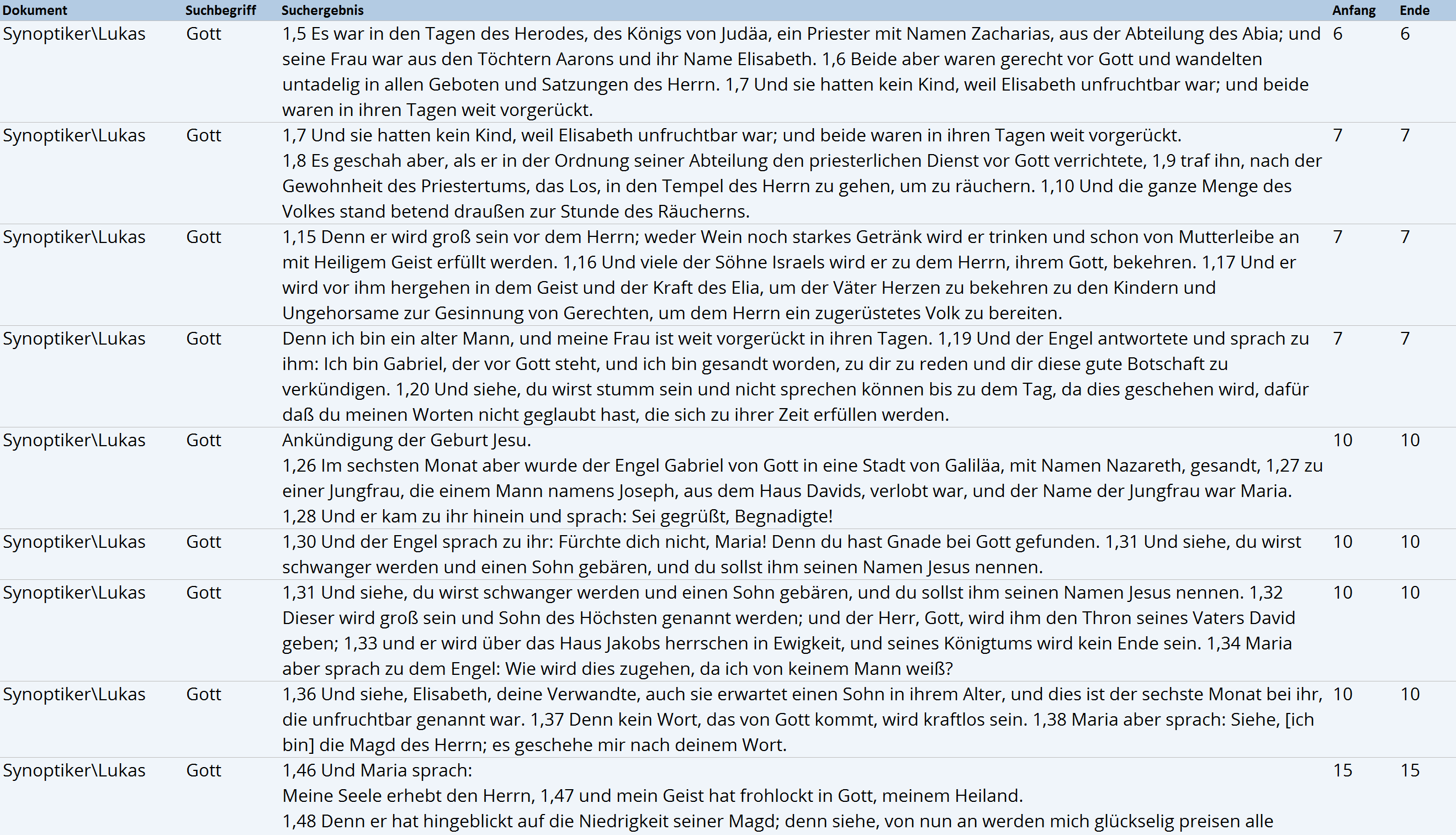 | Dokument | Suchbegriff | Suchergebnis | Anfang | Ende |
|---|---|---|---|---|
| Synoptiker\Lukas | Gott | 1,5 Es war in den Tagen des Herodes, des Königs von Judäa, ein Priester mit Namen Zacharias, aus der Abteilung des Abia; und seine Frau war aus den Töchtern Aarons und ihr Name Elisabeth. 1,6 Beide aber waren gerecht vor Gott und wandelten untadelig in allen Geboten und Satzungen des Herrn. 1,7 Und sie hatten kein Kind, weil Elisabeth unfruchtbar war; und beide waren in ihren Tagen weit vorgerückt. | 6 | 6 |
| Synoptiker\Lukas | Gott | 1,7 Und sie hatten kein Kind, weil Elisabeth unfruchtbar war; und beide waren in ihren Tagen weit vorgerückt. 1,8 Es geschah aber, als er in der Ordnung seiner Abteilung den priesterlichen Dienst vor Gott verrichtete, 1,9 traf ihn, nach der Gewohnheit des Priestertums, das Los, in den Tempel des Herrn zu gehen, um zu räuchern. 1,10 Und die ganze Menge des Volkes stand betend draußen zur Stunde des Räucherns. | 7 | 7 |
| Synoptiker\Lukas | Gott | 1,15 Denn er wird groß sein vor dem Herrn; weder Wein noch starkes Getränk wird er trinken und schon von Mutterleibe an mit Heiligem Geist erfüllt werden. 1,16 Und viele der Söhne Israels wird er zu dem Herrn, ihrem Gott, bekehren. 1,17 Und er wird vor ihm hergehen in dem Geist und der Kraft des Elia, um der Väter Herzen zu bekehren zu den Kindern und Ungehorsame zur Gesinnung von Gerechten, um dem Herrn ein zugerüstetes Volk zu bereiten. | 7 | 7 |
| Synoptiker\Lukas | Gott | Denn ich bin ein alter Mann, und meine Frau ist weit vorgerückt in ihren Tagen. 1,19 Und der Engel antwortete und sprach zu ihm: Ich bin Gabriel, der vor Gott steht, und ich bin gesandt worden, zu dir zu reden und dir diese gute Botschaft zu verkündigen. 1,20 Und siehe, du wirst stumm sein und nicht sprechen können bis zu dem Tag, da dies geschehen wird, dafür daß du meinen Worten nicht geglaubt hast, die sich zu ihrer Zeit erfüllen werden. | 7 | 7 |
| Synoptiker\Lukas | Gott | Ankündigung der Geburt Jesu. 1,26 Im sechsten Monat aber wurde der Engel Gabriel von Gott in eine Stadt von Galiläa, mit Namen Nazareth, gesandt, 1,27 zu einer Jungfrau, die einem Mann namens Joseph, aus dem Haus Davids, verlobt war, und der Name der Jungfrau war Maria. 1,28 Und er kam zu ihr hinein und sprach: Sei gegrüßt, Begnadigte! | 10 | 10 |
| Synoptiker\Lukas | Gott | 1,30 Und der Engel sprach zu ihr: Fürchte dich nicht, Maria! Denn du hast Gnade bei Gott gefunden. 1,31 Und siehe, du wirst schwanger werden und einen Sohn gebären, und du sollst ihm seinen Namen Jesus nennen. | 10 | 10 |
| Synoptiker\Lukas | Gott | 1,31 Und siehe, du wirst schwanger werden und einen Sohn gebären, und du sollst ihm seinen Namen Jesus nennen. 1,32 Dieser wird groß sein und Sohn des Höchsten genannt werden; und der Herr, Gott, wird ihm den Thron seines Vaters David geben; 1,33 und er wird über das Haus Jakobs herrschen in Ewigkeit, und seines Königtums wird kein Ende sein. 1,34 Maria aber sprach zu dem Engel: Wie wird dies zugehen, da ich von keinem Mann weiß? | 10 | 10 |
| Synoptiker\Lukas | Gott | 1,36 Und siehe, Elisabeth, deine Verwandte, auch sie erwartet einen Sohn in ihrem Alter, und dies ist der sechste Monat bei ihr, die unfruchtbar genannt war. 1,37 Denn kein Wort, das von Gott kommt, wird kraftlos sein. 1,38 Maria aber sprach: Siehe, [ich bin] die Magd des Herrn; es geschehe mir nach deinem Wort. | 10 | 10 |
| Synoptiker\Lukas | Gott | 1,46 Und Maria sprach: Meine Seele erhebt den Herrn, 1,47 und mein Geist hat frohlockt in Gott, meinem Heiland. 1,48 Denn er hat hingeblickt auf die Niedrigkeit seiner Magd; denn siehe, von nun an werden mich glückselig preisen alle | 15 | 15 |